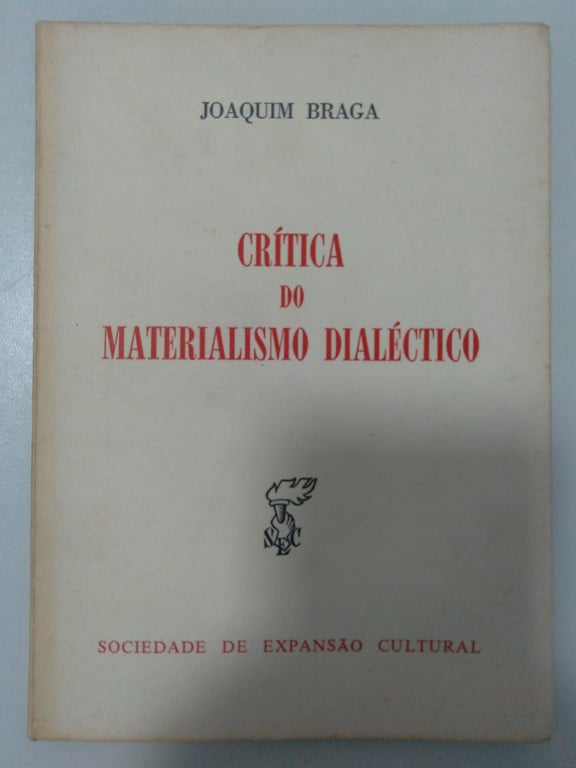 JOAQUIM BRAGA

CRÍTICA
DO
MATERIALISMO DIALÉCTICO

SEC

SOCIEDADE DE EXPANSÃO CULTURAL